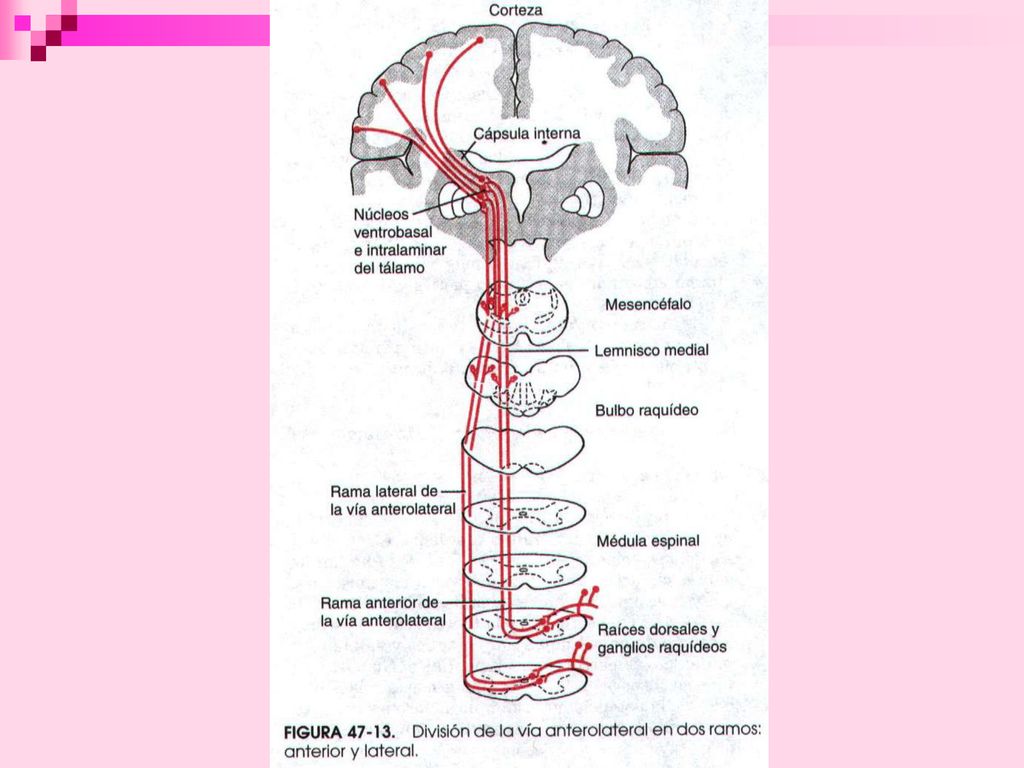 Corteza

Cápsula interna

Núcleos ventrobasal e intralaminar del tálamo

Mesencéfalo

Lemnisco medial

Bulbo raquídeo

Rama lateral de la vía anterolateral

Médula espinal

Rama anterior de la vía anterolateral

Raíces dorsales y ganglios raquídeos

FIGURA 47-13. División de la vía anterolateral en dos ramos: anterior y lateral.